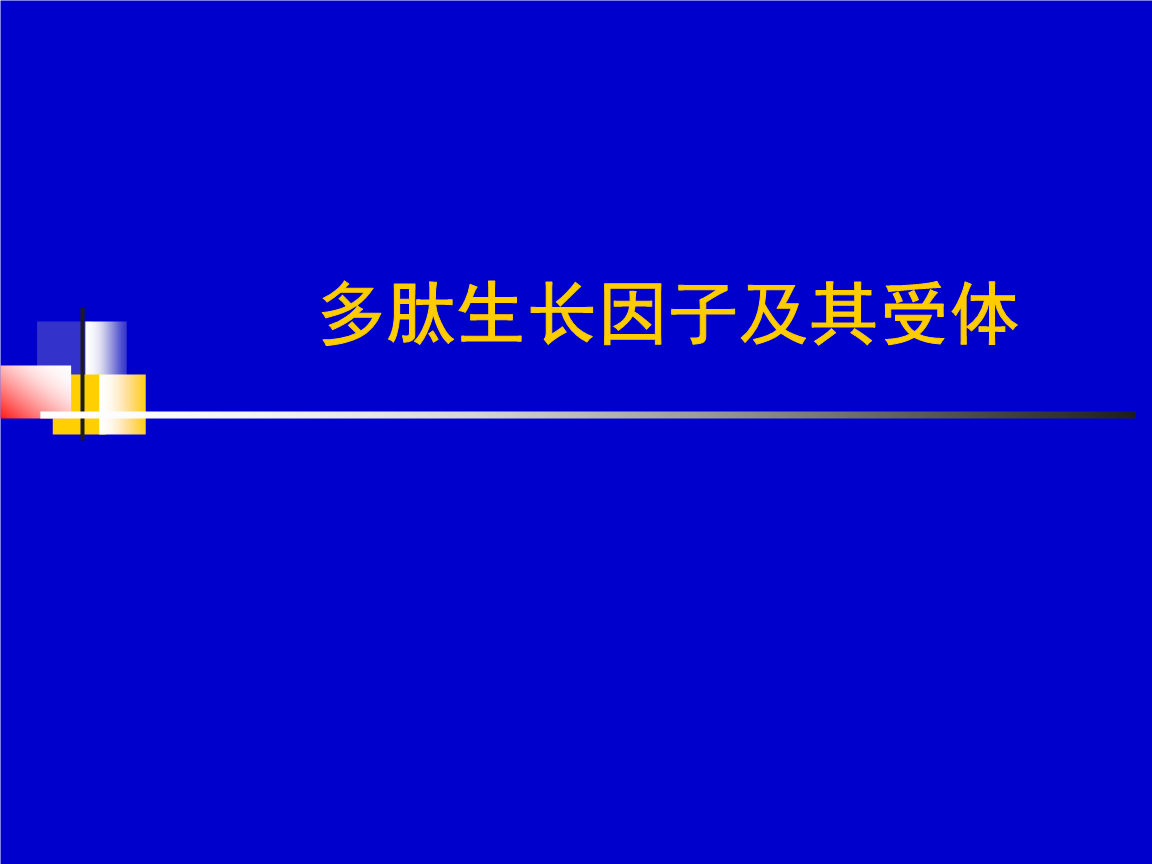 多肽生长因子及其受体